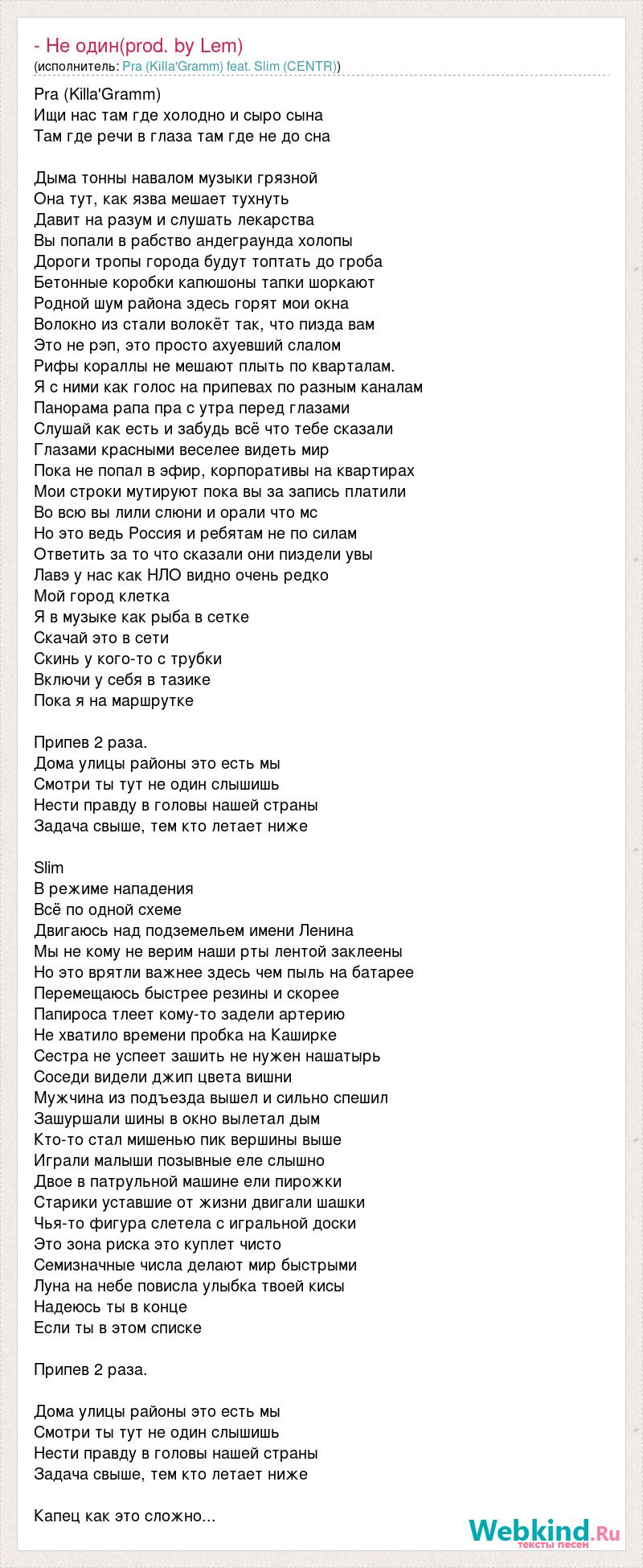 - Не один(prod. by Lem)
(исполнитель: Pra (Killa'Gramm) feat. Slim (CENTR))

Pra (Killa'Gramm)
Ищи нас там где холодно и сыро сына
Там где речи в глаза там где не до сна

Дыма тонны навалом музыки грязной
Она тут, как язва мешает тухнуть
Давит на разум и слушать лекарства
Вы попали в рабство андеграунда холопы
Дороги тропы города будут топтать до гроба
Бетонные коробки капюшоны тапки шоркают
Родной шум района здесь горят мои окна
Волокно из стали волокёт так, что пизда вам
Это не рэп, это просто ахуевший слалом
Рифы кораллы не мешают плыть по кварталам.
Я с ними как голос на припевах по разным каналам
Панорама рапа пра с утра перед глазами
Слушай как есть и забудь всё что тебе сказали
Глазами красными веселее видеть мир
Пока не попал в эфир, корпоративы на квартирах
Мои строки мутируют пока вы за запись платили
Во всю вы лили слюни и орали что мс
Но это ведь Россия и ребятам не по силам
Ответить за то что сказали они пиздели увы
Лавэ у нас как НЛО видно очень редко
Мой город клетка
Я в музыке как рыба в сетке
Скачай это в сети
Скинь у кого-то с трубки
Включи у себя в тазике
Пока я на маршрутке

Припев 2 раза.
Дома улицы районы это есть мы
Смотри ты тут не один слышишь
Нести правду в головы нашей страны
Задача свыше, тем кто летает ниже

Slim
В режиме нападения
Всё по одной схеме
Двигаюсь над подземельем имени Ленина
Мы не кому не верим наши рты лентой заклеены
Но это врятли важнее здесь чем пыль на батарее
Перемещаюсь быстрее резины и скорее
Папироса тлеет кому-то задели артерию
Не хватило времени пробка на Каширке
Сестра не успеет зашить не нужен нашатырь
Соседи видели джип цвета вишни
Мужчина из подъезда вышел и сильно спешил
Зашуршали шины в окно вылетал дым
Кто-то стал мишенью пик вершины выше
Играли малыши позывные еле слышно
Двое в патрульной машине ели пирожки
Старики уставшие от жизни двигали шашки
Чья-то фигура слетела с игральной доски
Это зона риска это куплет чисто
Семизначные числа делают мир быстрыми
Луна на небе повисла улыбка твоей кисы
Надеюсь ты в конце
Если ты в этом списке

Припев 2 раза.

Дома улицы районы это есть мы
Смотри ты тут не один слышишь
Нести правду в головы нашей страны
Задача свыше, тем кто летает ниже

Капец как это сложно...

Webkind.Ru
тексты песен